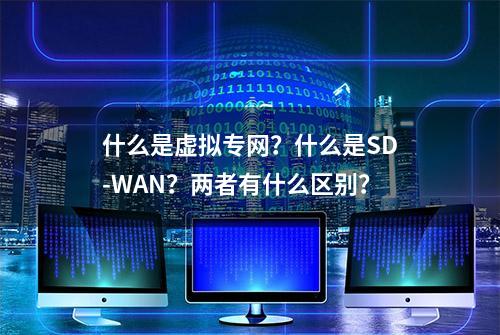 什么是虚拟专网？什么是SD-WAN？两者有什么区别？